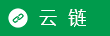 云 链